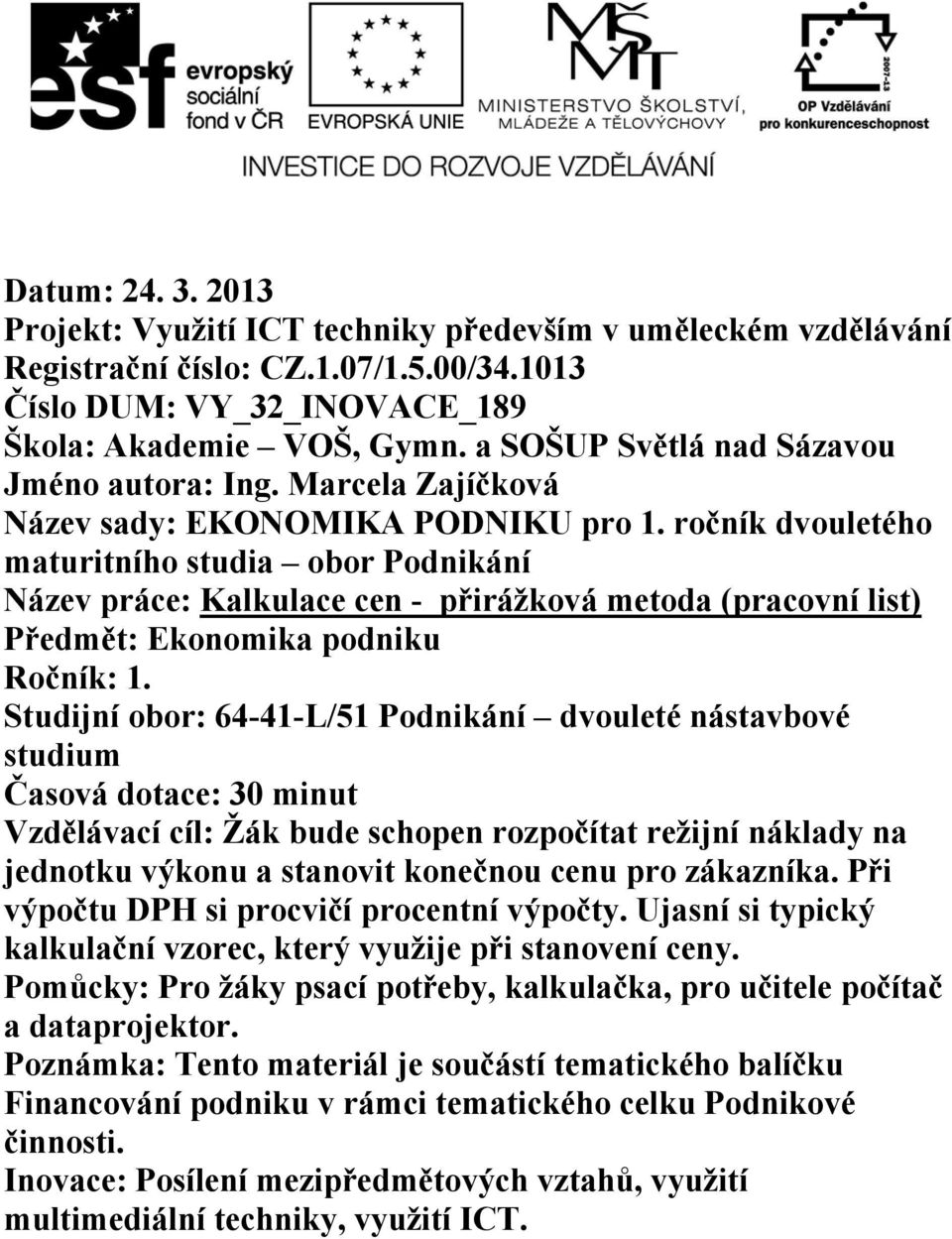 esf evropský sociální fond v ČR

EVROPSKÁ UNIE

MŠMT MINISTERSTVO ŠKOLSTVÍ, MLÁDEŽE A TĚLOVÝCHOVY

2007-13

OP Vzdělávání pro konkurenceschopnost

INVESTICE DO ROZVOJE VZDĚLÁVÁNÍ

Datum: 24. 3. 2013
Projekt: Využití ICT techniky především v uměleckém vzdělávání
Registrační číslo: CZ.1.07/1.5.00/34.1013
Číslo DUM: VY_32_INOVACE_189
Škola: Akademie – VOŠ, Gymn. a SOŠUP Světlá nad Sázavou
Jméno autora: Ing. Marcela Zajíčková
Název sady: EKONOMIKA PODNIKU pro 1. ročník dvouletého maturitního studia – obor Podnikání
Název práce: Kalkulace cen - přirážková metoda (pracovní list)
Předmět: Ekonomika podniku
Ročník: 1.
Studijní obor: 64-41-L/51 Podnikání – dvouleté nástavbové studium
Časová dotace: 30 minut
Vzdělávací cíl: Žák bude schopen rozpočítat režijní náklady na jednotku výkonu a stanovit konečnou cenu pro zákazníka. Při výpočtu DPH si procvičí procentní výpočty. Ujasní si typický kalkulační vzorec, který využije při stanovení ceny.
Pomůcky: Pro žáky psací potřeby, kalkulačka, pro učitele počítač a dataprojektor.
Poznámka: Tento materiál je součástí tematického balíčku Financování podniku v rámci tematického celku Podnikové činnosti.
Inovace: Posílení mezipředmětových vztahů, využití multimediální techniky, využití ICT.